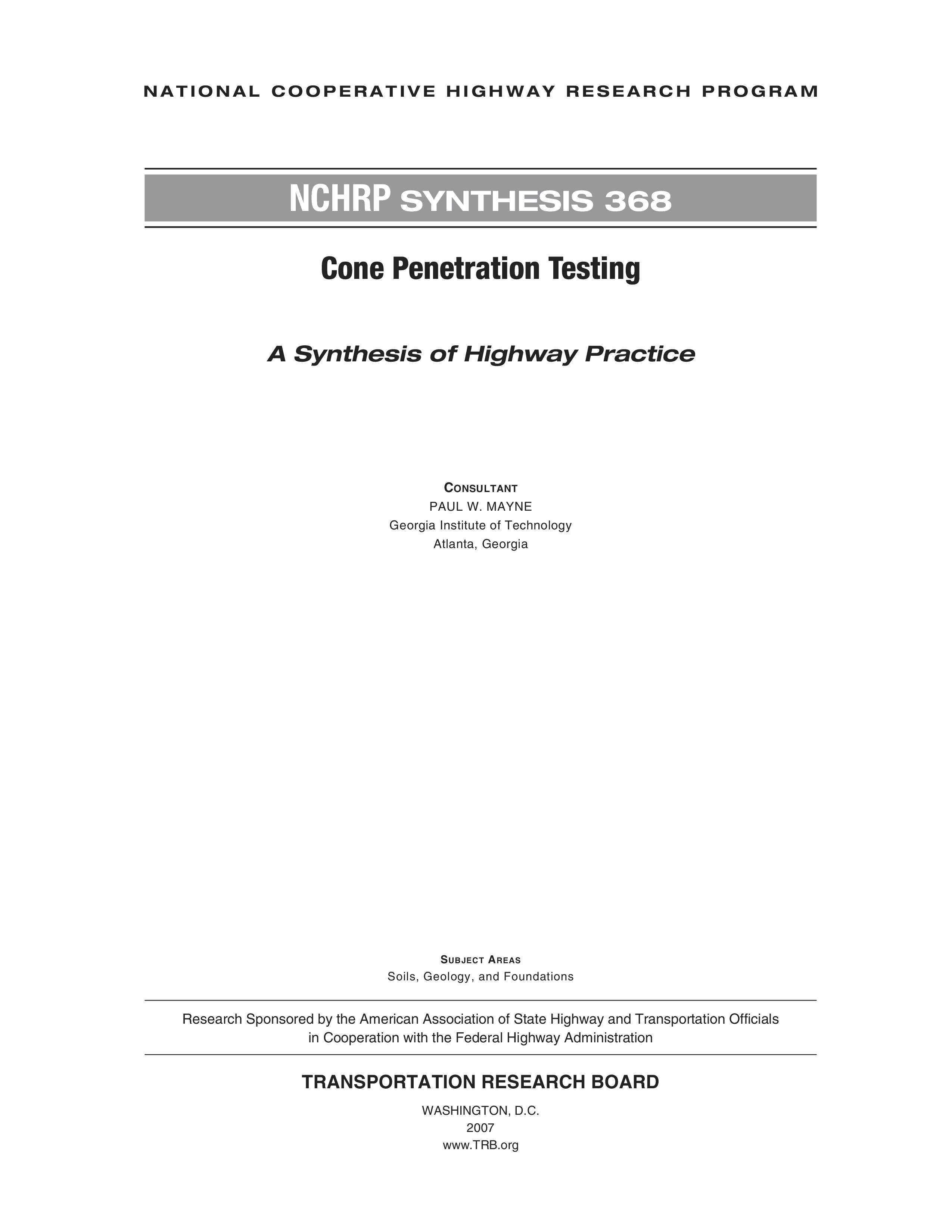 NATIONAL COOPERATIVE HIGHWAY RESEARCH PROGRAM

NCHRP SYNTHESIS 368

Cone Penetration Testing

A Synthesis of Highway Practice

CONSULTANT
PAUL W. MAYNE
Georgia Institute of Technology
Atlanta, Georgia

SUBJECT AREAS
Soils, Geology, and Foundations

Research Sponsored by the American Association of State Highway and Transportation Officials in Cooperation with the Federal Highway Administration

TRANSPORTATION RESEARCH BOARD

WASHINGTON, D.C.
2007
www.TRB.org